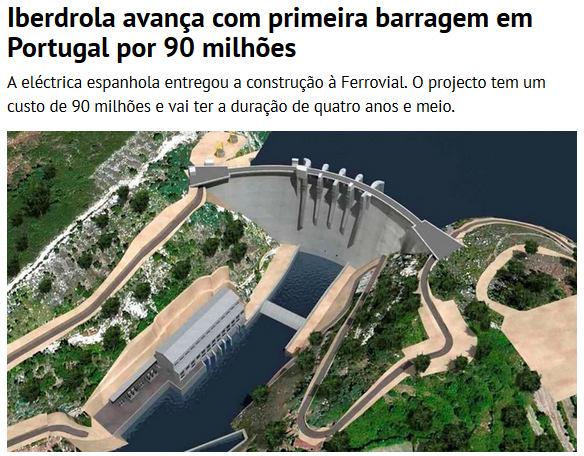 Iberdrola avança com primeira barragem em Portugal por 90 milhões

A eléctrica espanhola entregou a construção à Ferrovial. O projecto tem um custo de 90 milhões e vai ter a duração de quatro anos e meio.